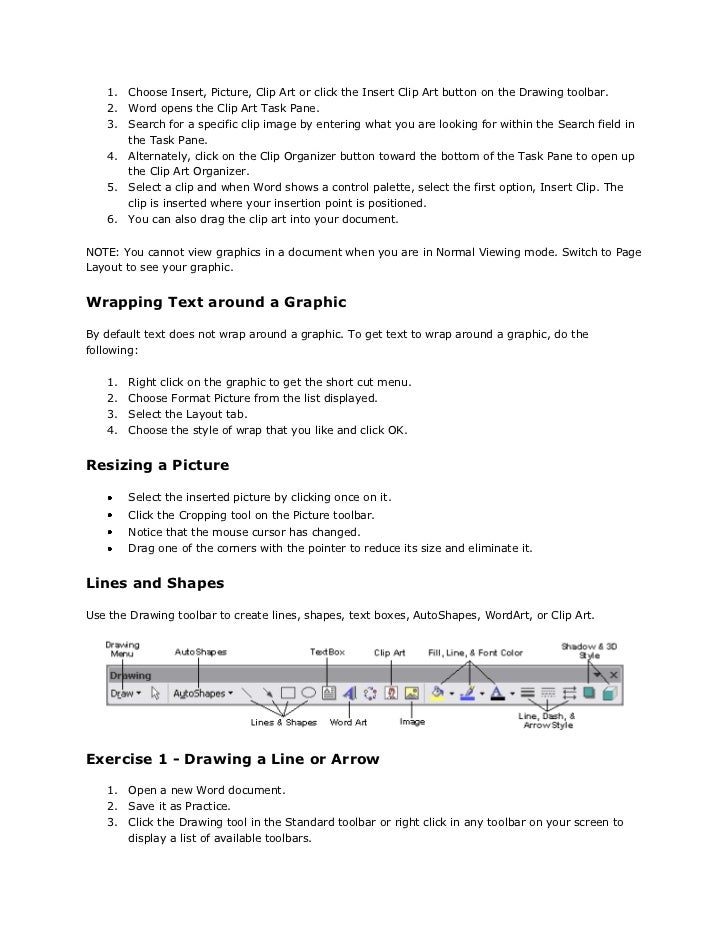 1. Choose Insert, Picture, Clip Art or click the Insert Clip Art button on the Drawing toolbar.
2. Word opens the Clip Art Task Pane.
3. Search for a specific clip image by entering what you are looking for within the Search field in the Task Pane.
4. Alternately, click on the Clip Organizer button toward the bottom of the Task Pane to open up the Clip Art Organizer.
5. Select a clip and when Word shows a control palette, select the first option, Insert Clip. The clip is inserted where your insertion point is positioned.
6. You can also drag the clip art into your document.

NOTE: You cannot view graphics in a document when you are in Normal Viewing mode. Switch to Page Layout to see your graphic.

Wrapping Text around a Graphic

By default text does not wrap around a graphic. To get text to wrap around a graphic, do the following:

1. Right click on the graphic to get the short cut menu.
2. Choose Format Picture from the list displayed.
3. Select the Layout tab.
4. Choose the style of wrap that you like and click OK.

Resizing a Picture

• Select the inserted picture by clicking once on it.
• Click the Cropping tool on the Picture toolbar.
• Notice that the mouse cursor has changed.
• Drag one of the corners with the pointer to reduce its size and eliminate it.

Lines and Shapes

Use the Drawing toolbar to create lines, shapes, text boxes, AutoShapes, WordArt, or Clip Art.

Drawing Menu
AutoShapes
TextBox
Clip Art
Fill, Line, & Font Color
Shadow & 3D Style
Drawing
Draw
AutoShapes
Lines & Shapes
Word Art
Image
Line, Dash, & Arrow Style

Exercise 1 - Drawing a Line or Arrow

1. Open a new Word document.
2. Save it as Practice.
3. Click the Drawing tool in the Standard toolbar or right click in any toolbar on your screen to display a list of available toolbars.